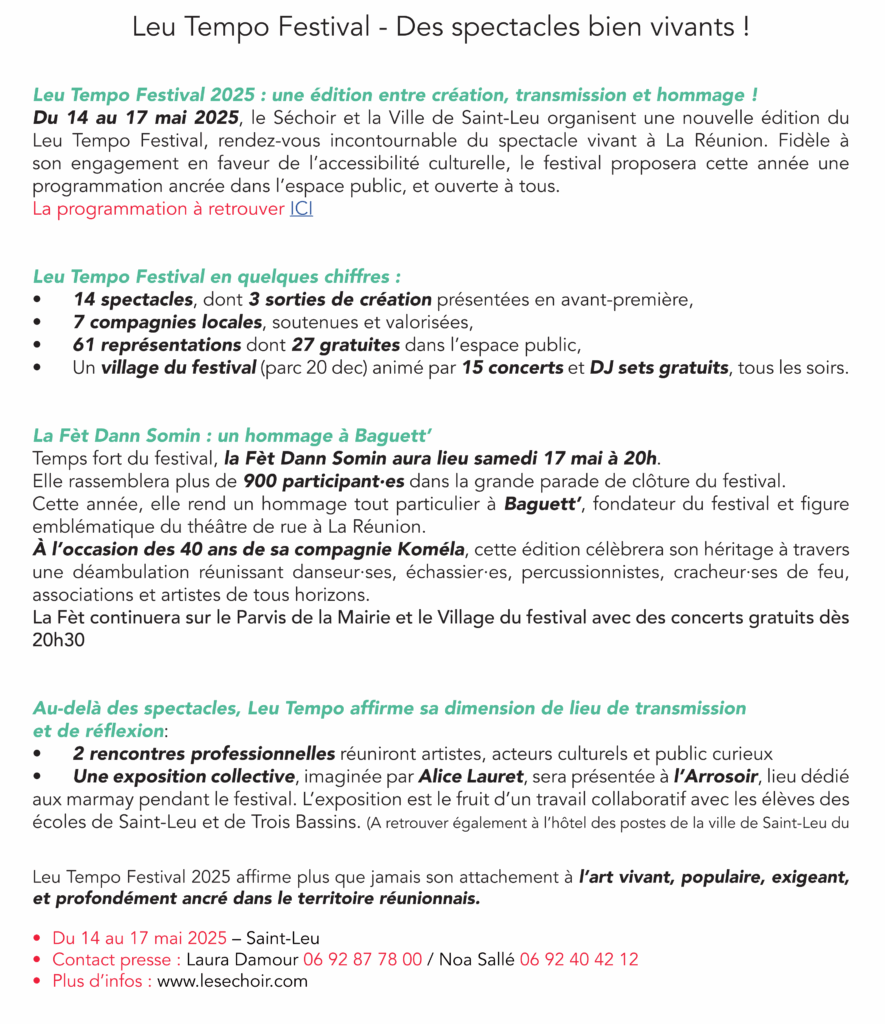 Leu Tempo Festival - Des spectacles bien vivants !

Leu Tempo Festival 2025 : une édition entre création, transmission et hommage !
Du 14 au 17 mai 2025, le Séchoir et la Ville de Saint-Leu organisent une nouvelle édition du Leu Tempo Festival, rendez-vous incontournable du spectacle vivant à La Réunion. Fidèle à son engagement en faveur de l'accessibilité culturelle, le festival proposera cette année une programmation ancrée dans l'espace public, et ouverte à tous.
La programmation à retrouver ICI

Leu Tempo Festival en quelques chiffres :
• 14 spectacles, dont 3 sorties de création présentées en avant-première,
• 7 compagnies locales, soutenues et valorisées,
• 61 représentations dont 27 gratuites dans l'espace public,
• Un village du festival (parc 20 dec) animé par 15 concerts et DJ sets gratuits, tous les soirs.

La Fèt Dann Somin : un hommage à Baguett'
Temps fort du festival, la Fèt Dann Somin aura lieu samedi 17 mai à 20h.
Elle rassemblera plus de 900 participant·es dans la grande parade de clôture du festival.
Cette année, elle rend un hommage tout particulier à Baguett', fondateur du festival et figure emblématique du théâtre de rue à La Réunion.
À l'occasion des 40 ans de sa compagnie Koméla, cette édition célèbrera son héritage à travers une déambulation réunissant danseur·ses, échassier·es, percussionnistes, cracheur·ses de feu, associations et artistes de tous horizons.
La Fèt continuera sur le Parvis de la Mairie et le Village du festival avec des concerts gratuits dès 20h30

Au-delà des spectacles, Leu Tempo affirme sa dimension de lieu de transmission et de réflexion:
• 2 rencontres professionnelles réuniront artistes, acteurs culturels et public curieux
• Une exposition collective, imaginée par Alice Lauret, sera présentée à l'Arrosoir, lieu dédié aux marmay pendant le festival. L'exposition est le fruit d'un travail collaboratif avec les élèves des écoles de Saint-Leu et de Trois Bassins. (A retrouver également à l'hôtel des postes de la ville de Saint-Leu du

Leu Tempo Festival 2025 affirme plus que jamais son attachement à l'art vivant, populaire, exigeant, et profondément ancré dans le territoire réunionnais.

• Du 14 au 17 mai 2025 – Saint-Leu
• Contact presse : Laura Damour 06 92 87 78 00 / Noa Sallé 06 92 40 42 12
• Plus d'infos : www.lesechoir.com